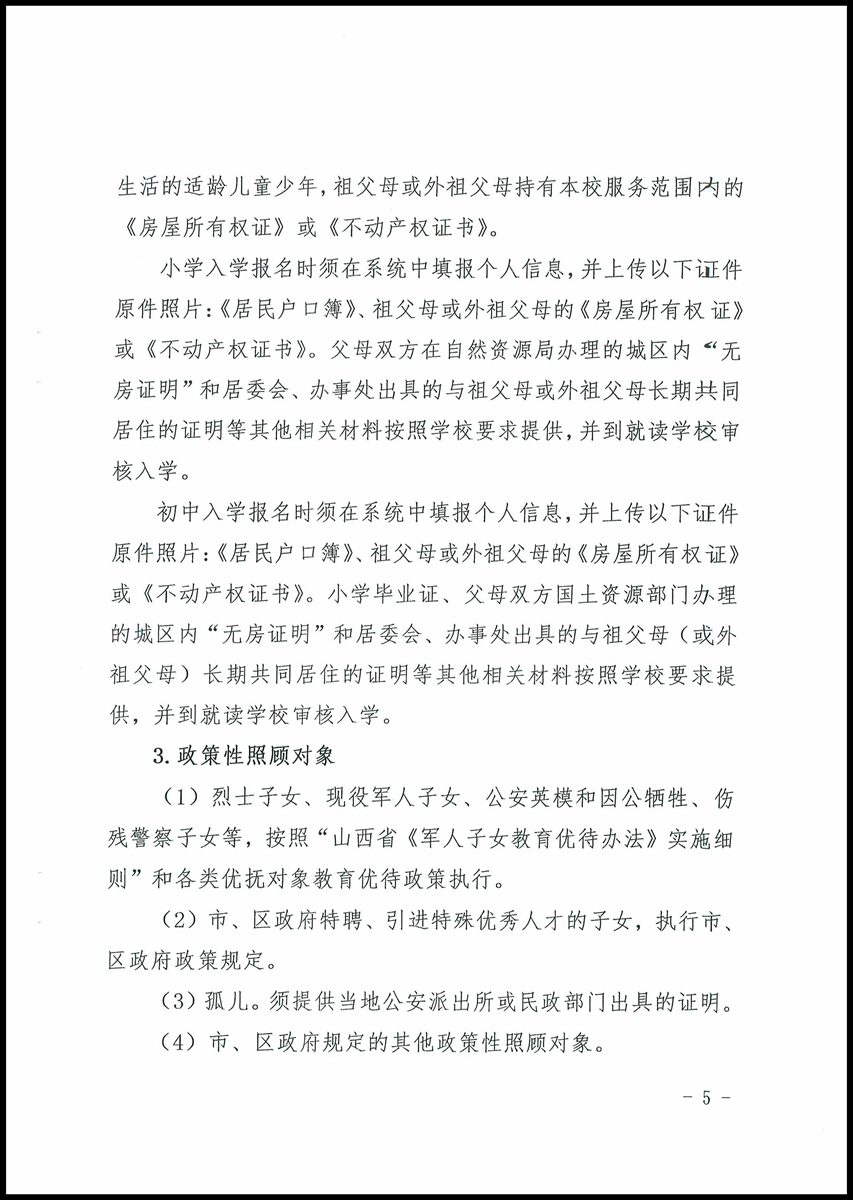 生活的适龄儿童少年，祖父母或外祖父母持有本校服务范围内的《房屋所有权证》或《不动产权证书》。

小学入学报名时须在系统中填报个人信息，并上传以下证件原件照片：《居民户口簿》、祖父母或外祖父母的《房屋所有权证》或《不动产权证书》。父母双方在自然资源局办理的城区内“无房证明”和居委会、办事处出具的与祖父母或外祖父母长期共同居住的证明等其他相关材料按照学校要求提供，并到就读学校审核入学。

初中入学报名时须在系统中填报个人信息，并上传以下证件原件照片：《居民户口簿》、祖父母或外祖父母的《房屋所有权证》或《不动产权证书》。小学毕业证、父母双方国土资源部门办理的城区内“无房证明”和居委会、办事处出具的与祖父母（或外祖父母）长期共同居住的证明等其他相关材料按照学校要求提供，并到就读学校审核入学。

3.政策性照顾对象

（1）烈士子女、现役军人子女、公安英模和因公牺牲、伤残警察子女等，按照“山西省《军人子女教育优待办法》实施细则”和各类优抚对象教育优待政策执行。

（2）市、区政府特聘、引进特殊优秀人才的子女，执行市、区政府政策规定。

（3）孤儿。须提供当地公安派出所或民政部门出具的证明。

（4）市、区政府规定的其他政策性照顾对象。

- 5 -